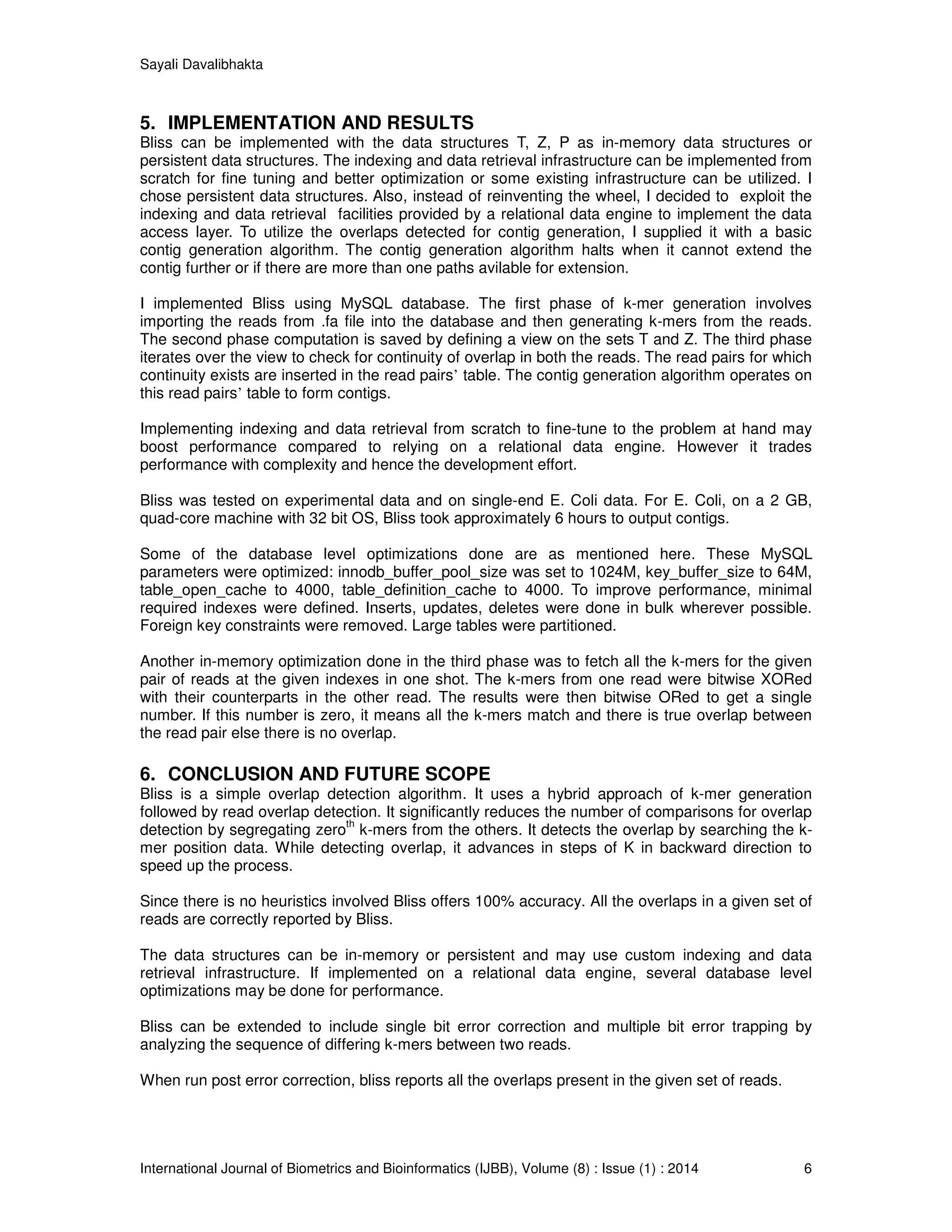 Sayali Davalibhakta

5. IMPLEMENTATION AND RESULTS
Bliss can be implemented with the data structures T, Z, P as in-memory data structures or persistent data structures. The indexing and data retrieval infrastructure can be implemented from scratch for fine tuning and better optimization or some existing infrastructure can be utilized. I chose persistent data structures. Also, instead of reinventing the wheel, I decided to exploit the indexing and data retrieval facilities provided by a relational data engine to implement the data access layer. To utilize the overlaps detected for contig generation, I supplied it with a basic contig generation algorithm. The contig generation algorithm halts when it cannot extend the contig further or if there are more than one paths avilable for extension.

I implemented Bliss using MySQL database. The first phase of k-mer generation involves importing the reads from .fa file into the database and then generating k-mers from the reads. The second phase computation is saved by defining a view on the sets T and Z. The third phase iterates over the view to check for continuity of overlap in both the reads. The read pairs for which continuity exists are inserted in the read pairs' table. The contig generation algorithm operates on this read pairs' table to form contigs.

Implementing indexing and data retrieval from scratch to fine-tune to the problem at hand may boost performance compared to relying on a relational data engine. However it trades performance with complexity and hence the development effort.

Bliss was tested on experimental data and on single-end E. Coli data. For E. Coli, on a 2 GB, quad-core machine with 32 bit OS, Bliss took approximately 6 hours to output contigs.

Some of the database level optimizations done are as mentioned here. These MySQL parameters were optimized: innodb_buffer_pool_size was set to 1024M, key_buffer_size to 64M, table_open_cache to 4000, table_definition_cache to 4000. To improve performance, minimal required indexes were defined. Inserts, updates, deletes were done in bulk wherever possible. Foreign key constraints were removed. Large tables were partitioned.

Another in-memory optimization done in the third phase was to fetch all the k-mers for the given pair of reads at the given indexes in one shot. The k-mers from one read were bitwise XORed with their counterparts in the other read. The results were then bitwise ORed to get a single number. If this number is zero, it means all the k-mers match and there is true overlap between the read pair else there is no overlap.

6. CONCLUSION AND FUTURE SCOPE
Bliss is a simple overlap detection algorithm. It uses a hybrid approach of k-mer generation followed by read overlap detection. It significantly reduces the number of comparisons for overlap detection by segregating zero$^{th}$ k-mers from the others. It detects the overlap by searching the k-mer position data. While detecting overlap, it advances in steps of K in backward direction to speed up the process.

Since there is no heuristics involved Bliss offers 100% accuracy. All the overlaps in a given set of reads are correctly reported by Bliss.

The data structures can be in-memory or persistent and may use custom indexing and data retrieval infrastructure. If implemented on a relational data engine, several database level optimizations may be done for performance.

Bliss can be extended to include single bit error correction and multiple bit error trapping by analyzing the sequence of differing k-mers between two reads.

When run post error correction, bliss reports all the overlaps present in the given set of reads.

International Journal of Biometrics and Bioinformatics (IJBB), Volume (8) : Issue (1) : 2014 6